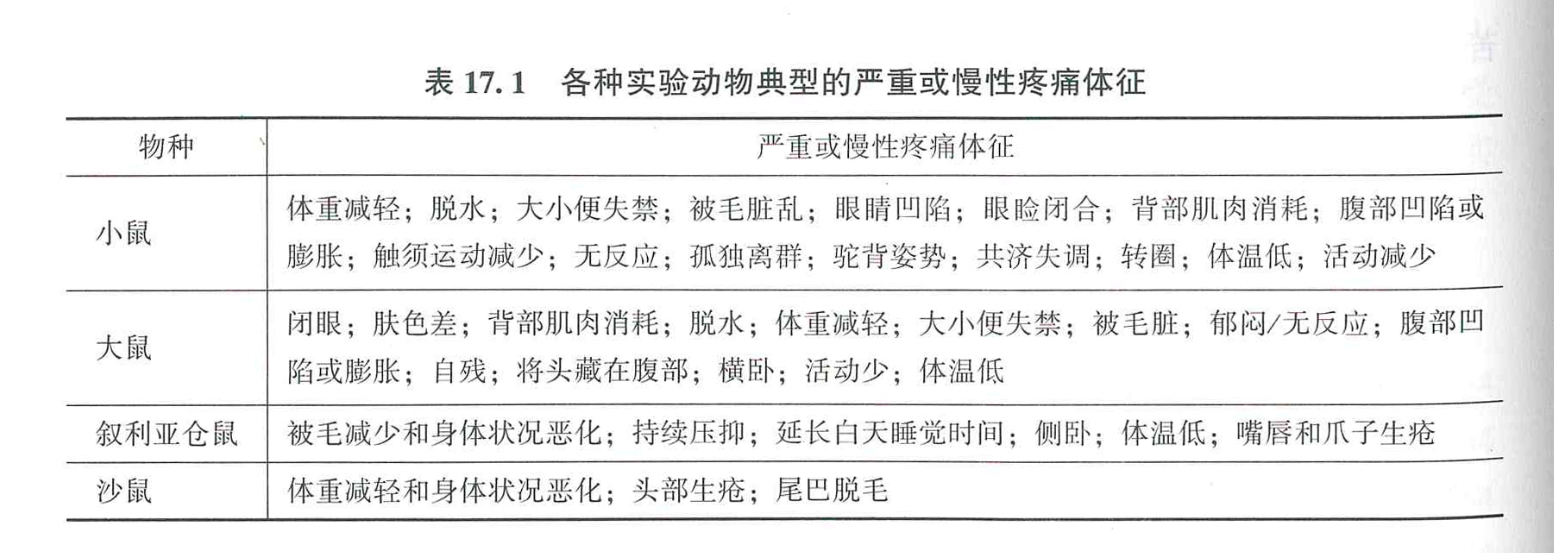 表 17.1　各种实验动物典型的严重或慢性疼痛体征

| 物种 | 严重或慢性疼痛体征 |
|---|---|
| 小鼠 | 体重减轻；脱水；大小便失禁；被毛脏乱；眼睛凹陷；眼睑闭合；背部肌肉消耗；腹部凹陷或膨胀；触须运动减少；无反应；孤独离群；驼背姿势；共济失调；转圈；体温低；活动减少 |
| 大鼠 | 闭眼；肤色差；背部肌肉消耗；脱水；体重减轻；大小便失禁；被毛脏；郁闷/无反应；腹部凹陷或膨胀；自残；将头藏在腹部；横卧；活动少；体温低 |
| 叙利亚仓鼠 | 被毛减少和身体状况恶化；持续压抑；延长白天睡觉时间；侧卧；体温低；嘴唇和爪子生疮 |
| 沙鼠 | 体重减轻和身体状况恶化；头部生疮；尾巴脱毛 |